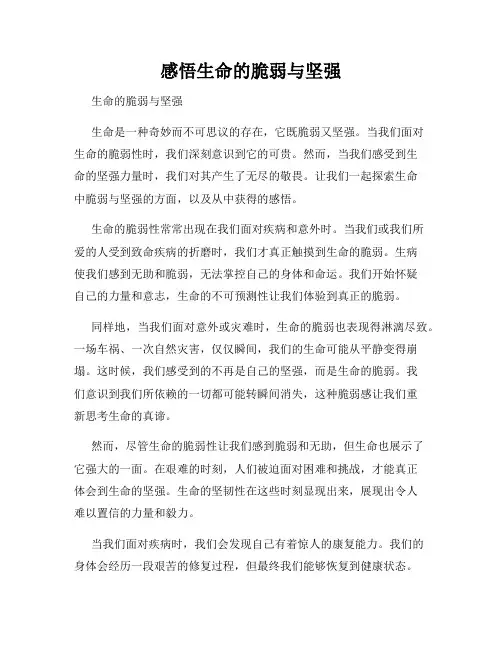 感悟生命的脆弱与坚强

生命的脆弱与坚强

生命是一种奇妙而不可思议的存在，它既脆弱又坚强。当我们面对生命的脆弱性时，我们深刻意识到它的可贵。然而，当我们感受到生命的坚强力量时，我们对其产生了无尽的敬畏。让我们一起探索生命中脆弱与坚强的方面，以及从中获得的感悟。

生命的脆弱性常常出现在我们面对疾病和意外时。当我们或我们所爱的人受到致命疾病的折磨时，我们才真正触摸到生命的脆弱。生病使我们感到无助和脆弱，无法掌控自己的身体和命运。我们开始怀疑自己的力量和意志，生命的不可预测性让我们体验到真正的脆弱。

同样地，当我们面对意外或灾难时，生命的脆弱也表现得淋漓尽致。一场车祸、一次自然灾害，仅仅瞬间，我们的生命可能从平静变得崩塌。这时候，我们感受到的不再是自己的坚强，而是生命的脆弱。我们意识到我们所依赖的一切都可能转瞬间消失，这种脆弱感让我们重新思考生命的真谛。

然而，尽管生命的脆弱性让我们感到脆弱和无助，但生命也展示了它强大的一面。在艰难的时刻，人们被迫面对困难和挑战，才能真正体会到生命的坚强。生命的坚韧性在这些时刻显现出来，展现出令人难以置信的力量和毅力。

当我们面对疾病时，我们会发现自己有着惊人的康复能力。我们的身体会经历一段艰苦的修复过程，但最终我们能够恢复到健康状态。